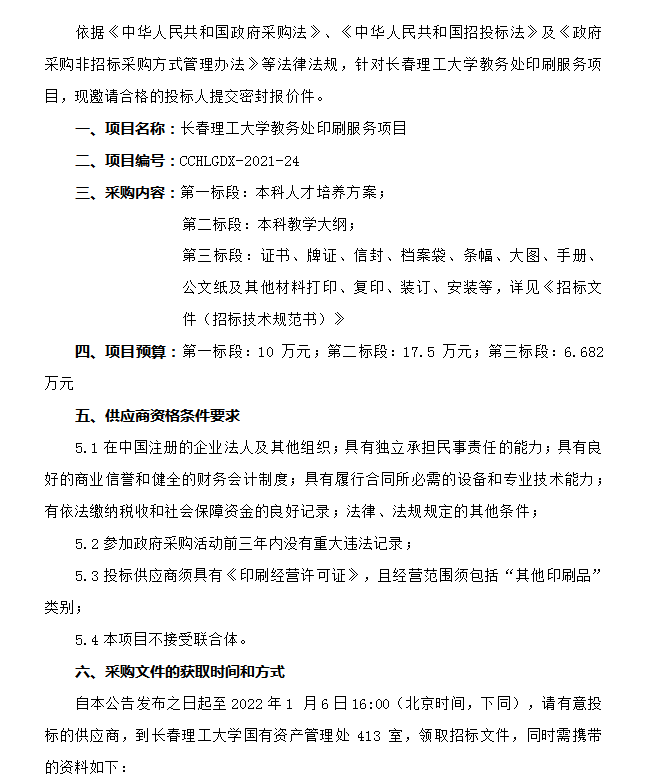 依据《中华人民共和国政府采购法》、《中华人民共和国招投标法》及《政府采购非招标采购方式管理办法》等法律法规，针对长春理工大学教务处印刷服务项目，现邀请合格的投标人提交密封报价件。

一、项目名称：长春理工大学教务处印刷服务项目

二、项目编号：CCHLGDX-2021-24

三、采购内容：第一标段：本科人才培养方案；

第二标段：本科教学大纲；

第三标段：证书、牌证、信封、档案袋、条幅、大图、手册、公文纸及其他材料打印、复印、装订、安装等，详见《招标文件（招标技术规范书）》

四、项目预算：第一标段：10 万元；第二标段：17.5 万元；第三标段：6.682 万元

五、供应商资格条件要求

5.1 在中国注册的企业法人及其他组织；具有独立承担民事责任的能力；具有良好的商业信誉和健全的财务会计制度；具有履行合同所必需的设备和专业技术能力；有依法缴纳税收和社会保障资金的良好记录；法律、法规规定的其他条件；

5.2 参加政府采购活动前三年内没有重大违法记录；

5.3 投标供应商须具有《印刷经营许可证》，且经营范围须包括“其他印刷品”类别；

5.4 本项目不接受联合体。

六、采购文件的获取时间和方式

自本公告发布之日起至 2022 年 1 月 6 日 16:00（北京时间，下同），请有意投标的供应商，到长春理工大学国有资产管理处 413 室，领取招标文件，同时需携带的资料如下：